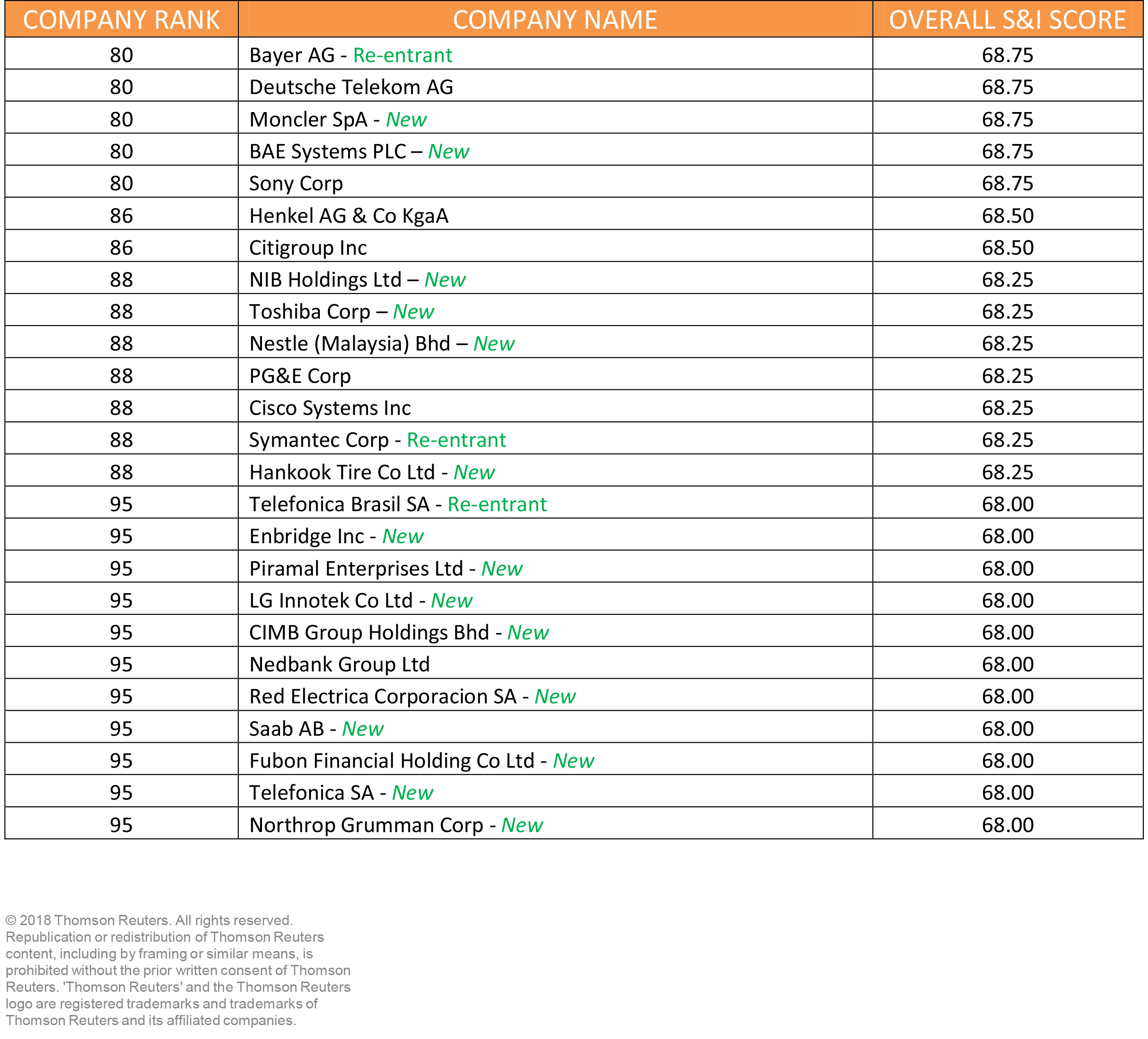 | COMPANY RANK | COMPANY NAME | OVERALL S&I SCORE |
|---|---|---|
| 80 | Bayer AG - Re-entrant | 68.75 |
| 80 | Deutsche Telekom AG | 68.75 |
| 80 | Moncler SpA - New | 68.75 |
| 80 | BAE Systems PLC – New | 68.75 |
| 80 | Sony Corp | 68.75 |
| 86 | Henkel AG & Co KgaA | 68.50 |
| 86 | Citigroup Inc | 68.50 |
| 88 | NIB Holdings Ltd – New | 68.25 |
| 88 | Toshiba Corp – New | 68.25 |
| 88 | Nestle (Malaysia) Bhd – New | 68.25 |
| 88 | PG&E Corp | 68.25 |
| 88 | Cisco Systems Inc | 68.25 |
| 88 | Symantec Corp - Re-entrant | 68.25 |
| 88 | Hankook Tire Co Ltd - New | 68.25 |
| 95 | Telefonica Brasil SA - Re-entrant | 68.00 |
| 95 | Enbridge Inc - New | 68.00 |
| 95 | Piramal Enterprises Ltd - New | 68.00 |
| 95 | LG Innotek Co Ltd - New | 68.00 |
| 95 | CIMB Group Holdings Bhd - New | 68.00 |
| 95 | Nedbank Group Ltd | 68.00 |
| 95 | Red Electrica Corporacion SA - New | 68.00 |
| 95 | Saab AB - New | 68.00 |
| 95 | Fubon Financial Holding Co Ltd - New | 68.00 |
| 95 | Telefonica SA - New | 68.00 |
| 95 | Northrop Grumman Corp - New | 68.00 |

© 2018 Thomson Reuters. All rights reserved. Republication or redistribution of Thomson Reuters content, including by framing or similar means, is prohibited without the prior written consent of Thomson Reuters. 'Thomson Reuters' and the Thomson Reuters logo are registered trademarks and trademarks of Thomson Reuters and its affiliated companies.